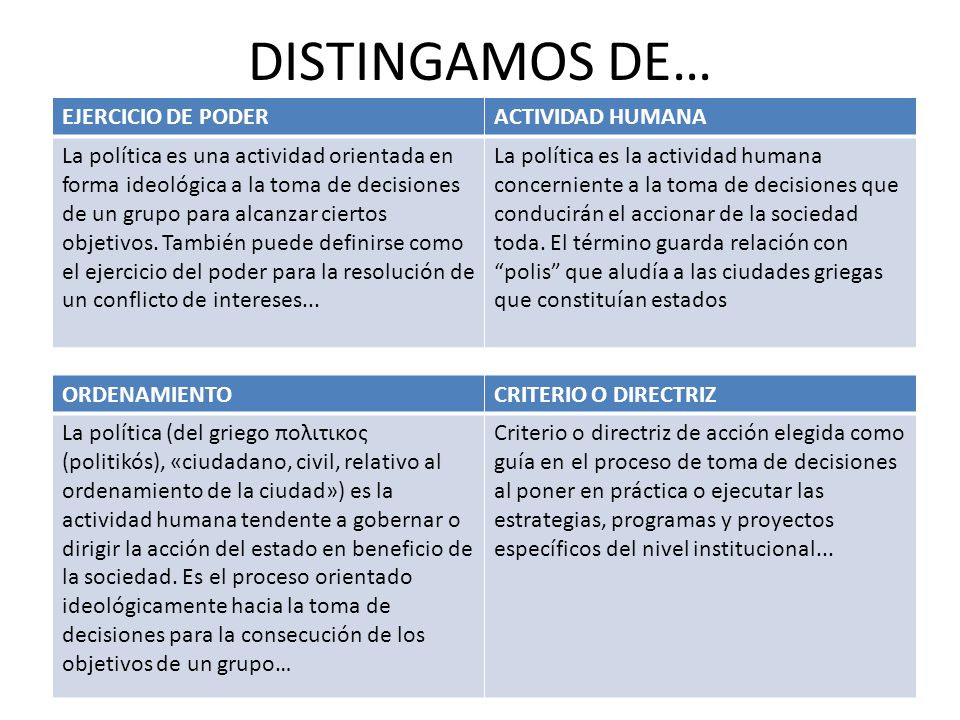 DISTINGAMOS DE…

| EJERCICIO DE PODER | ACTIVIDAD HUMANA |
|---|---|
| La política es una actividad orientada en forma ideológica a la toma de decisiones de un grupo para alcanzar ciertos objetivos. También puede definirse como el ejercicio del poder para la resolución de un conflicto de intereses... | La política es la actividad humana concerniente a la toma de decisiones que conducirán el accionar de la sociedad toda. El término guarda relación con “polis” que aludía a las ciudades griegas que constituían estados |

| ORDENAMIENTO | CRITERIO O DIRECTRIZ |
|---|---|
| La política (del griego πολιτικος (politikós), «ciudadano, civil, relativo al ordenamiento de la ciudad») es la actividad humana tendente a gobernar o dirigir la acción del estado en beneficio de la sociedad. Es el proceso orientado ideológicamente hacia la toma de decisiones para la consecución de los objetivos de un grupo… | Criterio o directriz de acción elegida como guía en el proceso de toma de decisiones al poner en práctica o ejecutar las estrategias, programas y proyectos específicos del nivel institucional... |